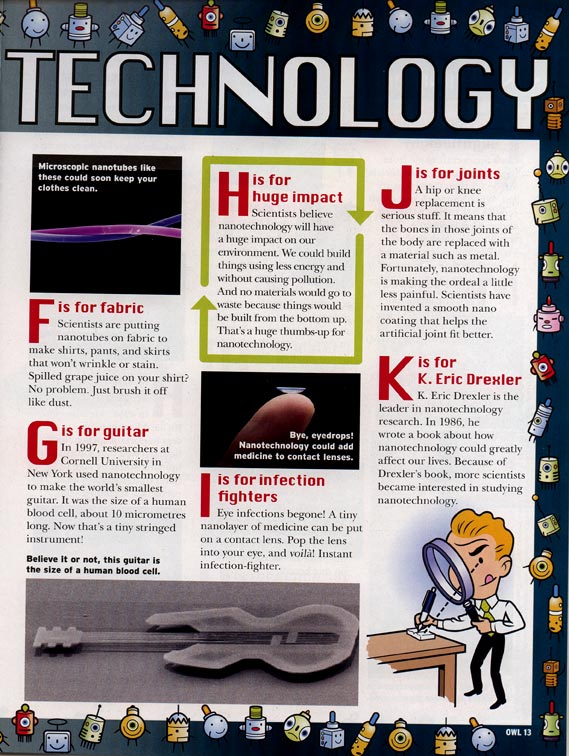 TECHNOLOGY

Microscopic nanotubes like these could soon keep your clothes clean.

F is for fabric
Scientists are putting nanotubes on fabric to make shirts, pants, and skirts that won't wrinkle or stain. Spilled grape juice on your shirt? No problem. Just brush it off like dust.

G is for guitar
In 1997, researchers at Cornell University in New York used nanotechnology to make the world's smallest guitar. It was the size of a human blood cell, about 10 micrometres long. Now that's a tiny stringed instrument!

Believe it or not, this guitar is the size of a human blood cell.

H is for huge impact
Scientists believe nanotechnology will have a huge impact on our environment. We could build things using less energy and without causing pollution. And no materials would go to waste because things would be built from the bottom up. That's a huge thumbs-up for nanotechnology.

Bye, eyedrops! Nanotechnology could add medicine to contact lenses.

I is for infection fighters
Eye infections begone! A tiny nanolayer of medicine can be put on a contact lens. Pop the lens into your eye, and voilà! Instant infection-fighter.

J is for joints
A hip or knee replacement is serious stuff. It means that the bones in those joints of the body are replaced with a material such as metal. Fortunately, nanotechnology is making the ordeal a little less painful. Scientists have invented a smooth nano coating that helps the artificial joint fit better.

K is for K. Eric Drexler
K. Eric Drexler is the leader in nanotechnology research. In 1986, he wrote a book about how nanotechnology could greatly affect our lives. Because of Drexler's book, more scientists became interested in studying nanotechnology.

OWL 13